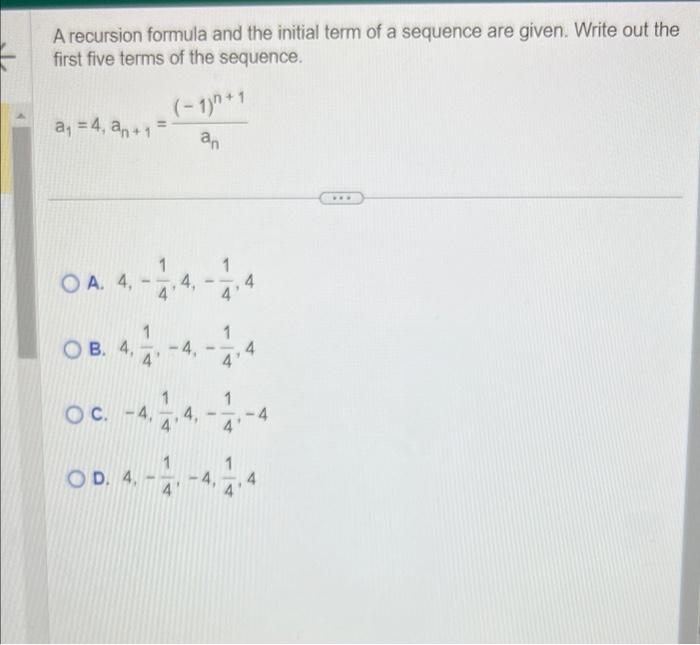 A recursion formula and the initial term of a sequence are given. Write out the first five terms of the sequence.

$a_1 = 4, a_{n+1} = \frac{(-1)^{n+1}}{a_n}$

....

A. $4, -\frac{1}{4}, 4, -\frac{1}{4}, 4$

B. $4, \frac{1}{4}, -4, -\frac{1}{4}, 4$

C. $-4, \frac{1}{4}, 4, -\frac{1}{4}, -4$

D. $4, -\frac{1}{4}, -4, \frac{1}{4}, 4$